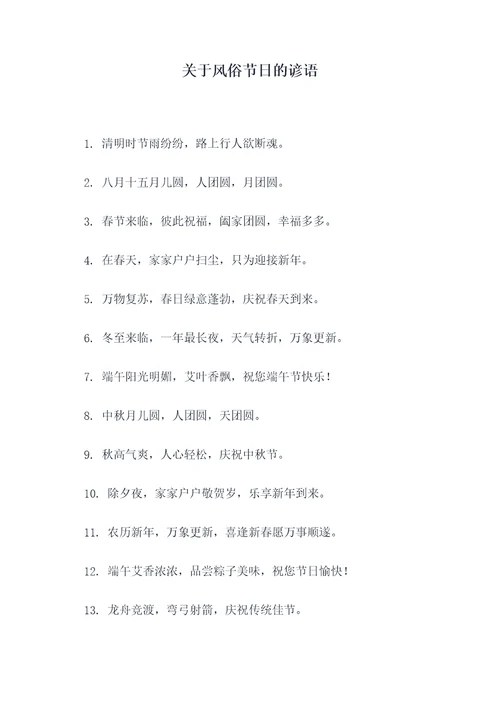 关于风俗节日的谚语

1. 清明时节雨纷纷，路上行人欲断魂。

2. 八月十五月儿圆，人团圆，月团圆。

3. 春节来临，彼此祝福，阖家团圆，幸福多多。

4. 在春天，家家户户扫尘，只为迎接新年。

5. 万物复苏，春日绿意蓬勃，庆祝春天到来。

6. 冬至来临，一年最长夜，天气转折，万象更新。

7. 端午阳光明媚，艾叶香飘，祝您端午节快乐！

8. 中秋月儿圆，人团圆，天团圆。

9. 秋高气爽，人心轻松，庆祝中秋节。

10. 除夕夜，家家户户敬贺岁，乐享新年到来。

11. 农历新年，万象更新，喜逢新春愿万事顺遂。

12. 端午艾香浓浓，品尝粽子美味，祝您节日愉快！

13. 龙舟竞渡，弯弓射箭，庆祝传统佳节。